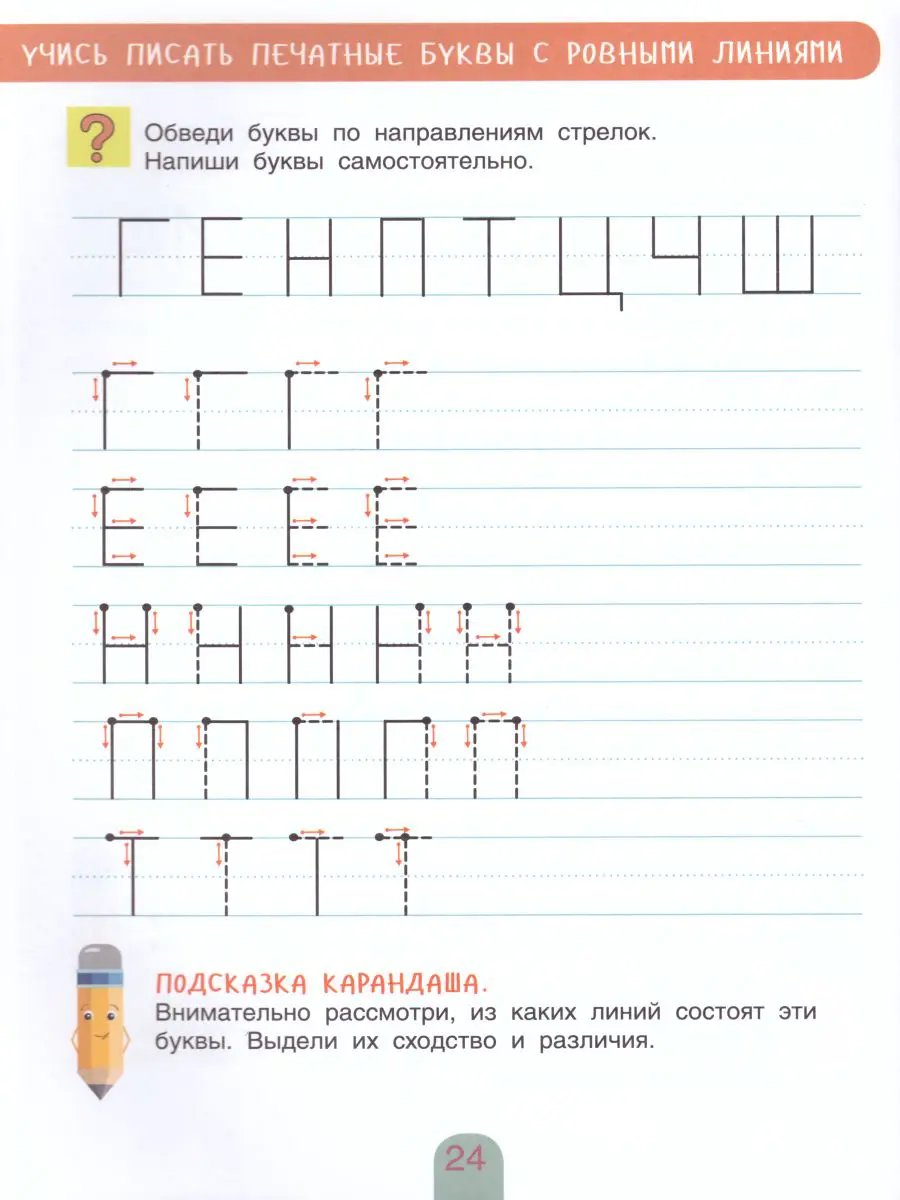 УЧИСЬ ПИСАТЬ ПЕЧАТНЫЕ БУКВЫ С РОВНЫМИ ЛИНИЯМИ

?

Обведи буквы по направлениям стрелок. Напиши буквы самостоятельно.

Г Е Н П Т Ц Ч Ш

Г Г Г Г

Е Е Е Е

Н Н Н Н Н

П П П П П

Т Т Т Т

ПОДСКАЗКА КАРАНДАША.
Внимательно рассмотри, из каких линий состоят эти буквы. Выдели их сходство и различия.

24